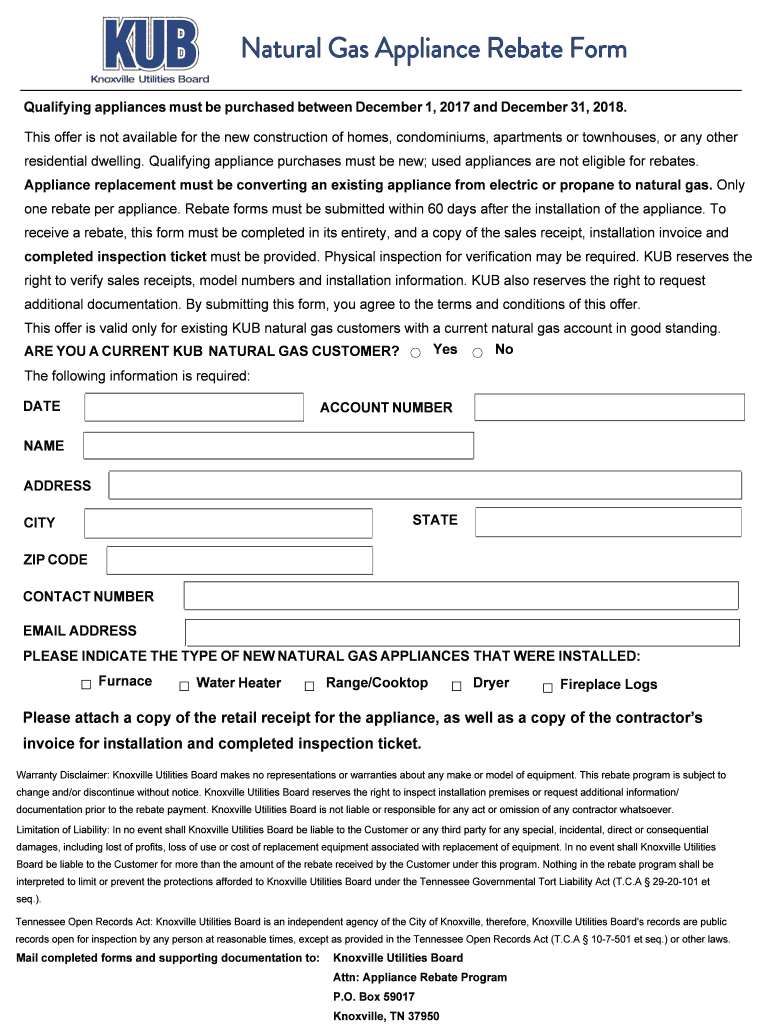 KUB
Knoxville Utilities Board

Natural Gas Appliance Rebate Form

Qualifying appliances must be purchased between December 1, 2017 and December 31, 2018.

This offer is not available for the new construction of homes, condominiums, apartments or townhouses, or any other residential dwelling. Qualifying appliance purchases must be new; used appliances are not eligible for rebates. Appliance replacement must be converting an existing appliance from electric or propane to natural gas. Only one rebate per appliance. Rebate forms must be submitted within 60 days after the installation of the appliance. To receive a rebate, this form must be completed in its entirety, and a copy of the sales receipt, installation invoice and completed inspection ticket must be provided. Physical inspection for verification may be required. KUB reserves the right to verify sales receipts, model numbers and installation information. KUB also reserves the right to request additional documentation. By submitting this form, you agree to the terms and conditions of this offer.

This offer is valid only for existing KUB natural gas customers with a current natural gas account in good standing.

ARE YOU A CURRENT KUB NATURAL GAS CUSTOMER? Yes No

The following information is required:

DATE

ACCOUNT NUMBER

NAME

ADDRESS

CITY

STATE

ZIP CODE

CONTACT NUMBER

EMAIL ADDRESS

PLEASE INDICATE THE TYPE OF NEW NATURAL GAS APPLIANCES THAT WERE INSTALLED:

Furnace Water Heater Range/Cooktop Dryer Fireplace Logs

Please attach a copy of the retail receipt for the appliance, as well as a copy of the contractor's invoice for installation and completed inspection ticket.

Warranty Disclaimer: Knoxville Utilities Board makes no representations or warranties about any make or model of equipment. This rebate program is subject to change and/or discontinue without notice. Knoxville Utilities Board reserves the right to inspect installation premises or request additional information/ documentation prior to the rebate payment. Knoxville Utilities Board is not liable or responsible for any act or omission of any contractor whatsoever.

Limitation of Liability: In no event shall Knoxville Utilities Board be liable to the Customer or any third party for any special, incidental, direct or consequential damages, including lost of profits, loss of use or cost of replacement equipment associated with replacement of equipment. In no event shall Knoxville Utilities Board be liable to the Customer for more than the amount of the rebate received by the Customer under this program. Nothing in the rebate program shall be interpreted to limit or prevent the protections afforded to Knoxville Utilities Board under the Tennessee Governmental Tort Liability Act (T.C.A § 29-20-101 et seq.).

Tennessee Open Records Act: Knoxville Utilities Board is an independent agency of the City of Knoxville, therefore, Knoxville Utilities Board's records are public records open for inspection by any person at reasonable times, except as provided in the Tennessee Open Records Act (T.C.A § 10-7-501 et seq.) or other laws.

Mail completed forms and supporting documentation to: Knoxville Utilities Board
Attn: Appliance Rebate Program
P.O. Box 59017
Knoxville, TN 37950